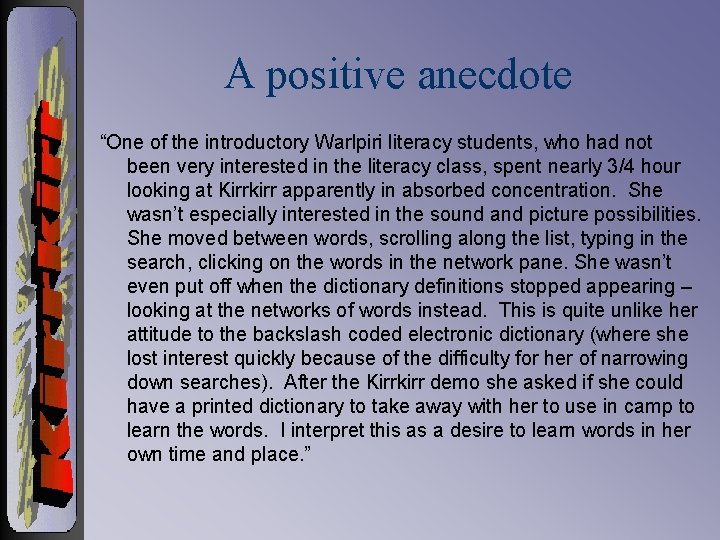 Kirrkirr

A positive anecdote

“One of the introductory Warlpiri literacy students, who had not been very interested in the literacy class, spent nearly 3/4 hour looking at Kirrkirr apparently in absorbed concentration. She wasn’t especially interested in the sound and picture possibilities. She moved between words, scrolling along the list, typing in the search, clicking on the words in the network pane. She wasn’t even put off when the dictionary definitions stopped appearing – looking at the networks of words instead. This is quite unlike her attitude to the backslash coded electronic dictionary (where she lost interest quickly because of the difficulty for her of narrowing down searches). After the Kirrkirr demo she asked if she could have a printed dictionary to take away with her to use in camp to learn the words. I interpret this as a desire to learn words in her own time and place.”